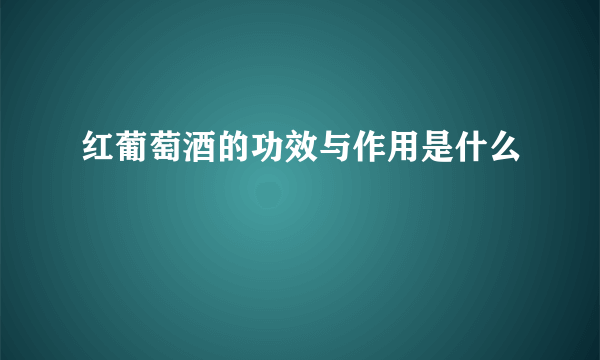 红葡萄酒的功效与作用是什么